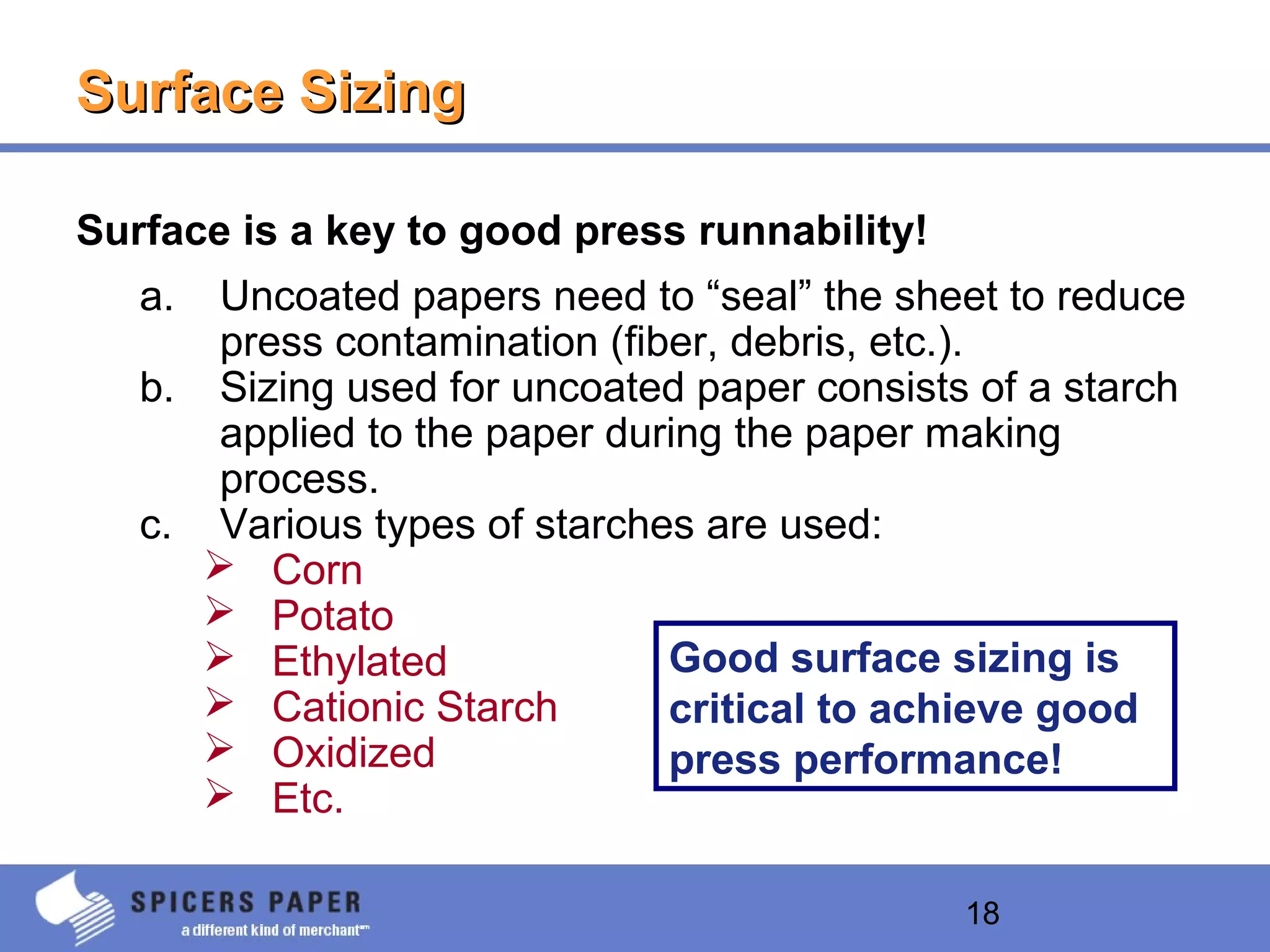 Surface Sizing

Surface is a key to good press runnability!

a. Uncoated papers need to “seal” the sheet to reduce press contamination (fiber, debris, etc.).

b. Sizing used for uncoated paper consists of a starch applied to the paper during the paper making process.

c. Various types of starches are used:

➢ Corn
➢ Potato
➢ Ethylated
➢ Cationic Starch
➢ Oxidized
➢ Etc.

Good surface sizing is critical to achieve good press performance!

SPICERS PAPER
a different kind of merchant℠

18